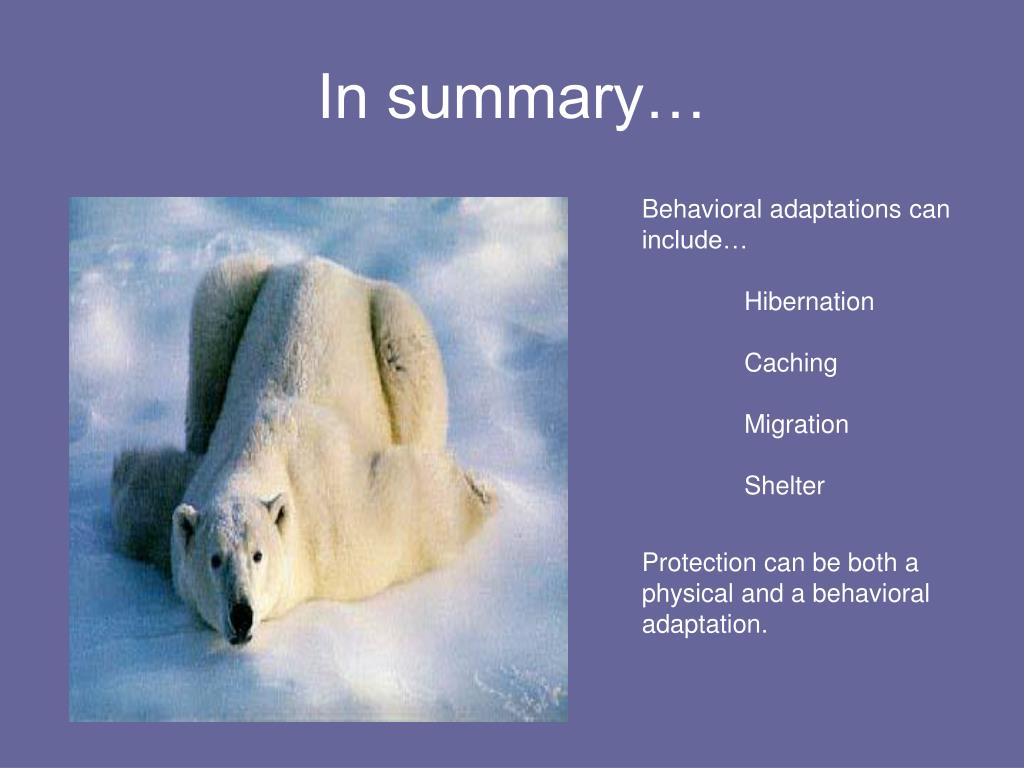 In summary…

Behavioral adaptations can include…

Hibernation

Caching

Migration

Shelter

Protection can be both a physical and a behavioral adaptation.